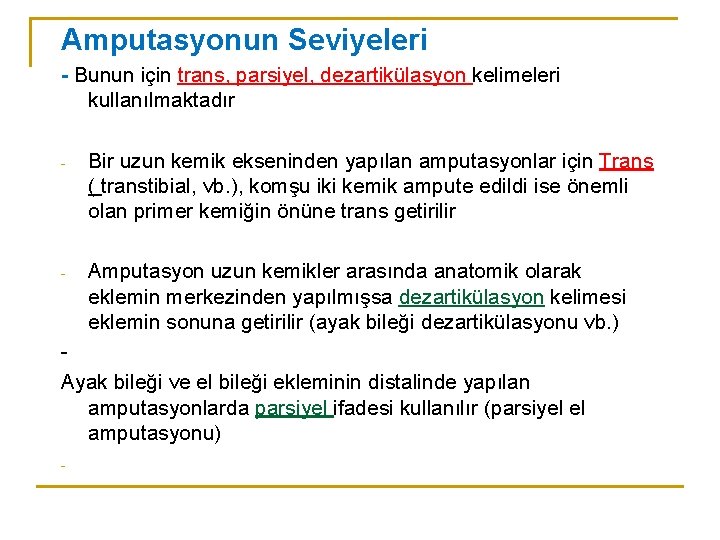 Amputasyonun Seviyeleri

- Bunun için trans, parsiyel, dezartikülasyon kelimeleri kullanılmaktadır

- Bir uzun kemik ekseninden yapılan amputasyonlar için Trans ( transtibial, vb.), komşu iki kemik ampute edildi ise önemli olan primer kemiğin önüne trans getirilir

- Amputasyon uzun kemikler arasında anatomik olarak eklemin merkezinden yapılmışsa dezartikülasyon kelimesi eklemin sonuna getirilir (ayak bileği dezartikülasyonu vb.)

-

Ayak bileği ve el bileği ekleminin distalinde yapılan amputasyonlarda parsiyel ifadesi kullanılır (parsiyel el amputasyonu)

-